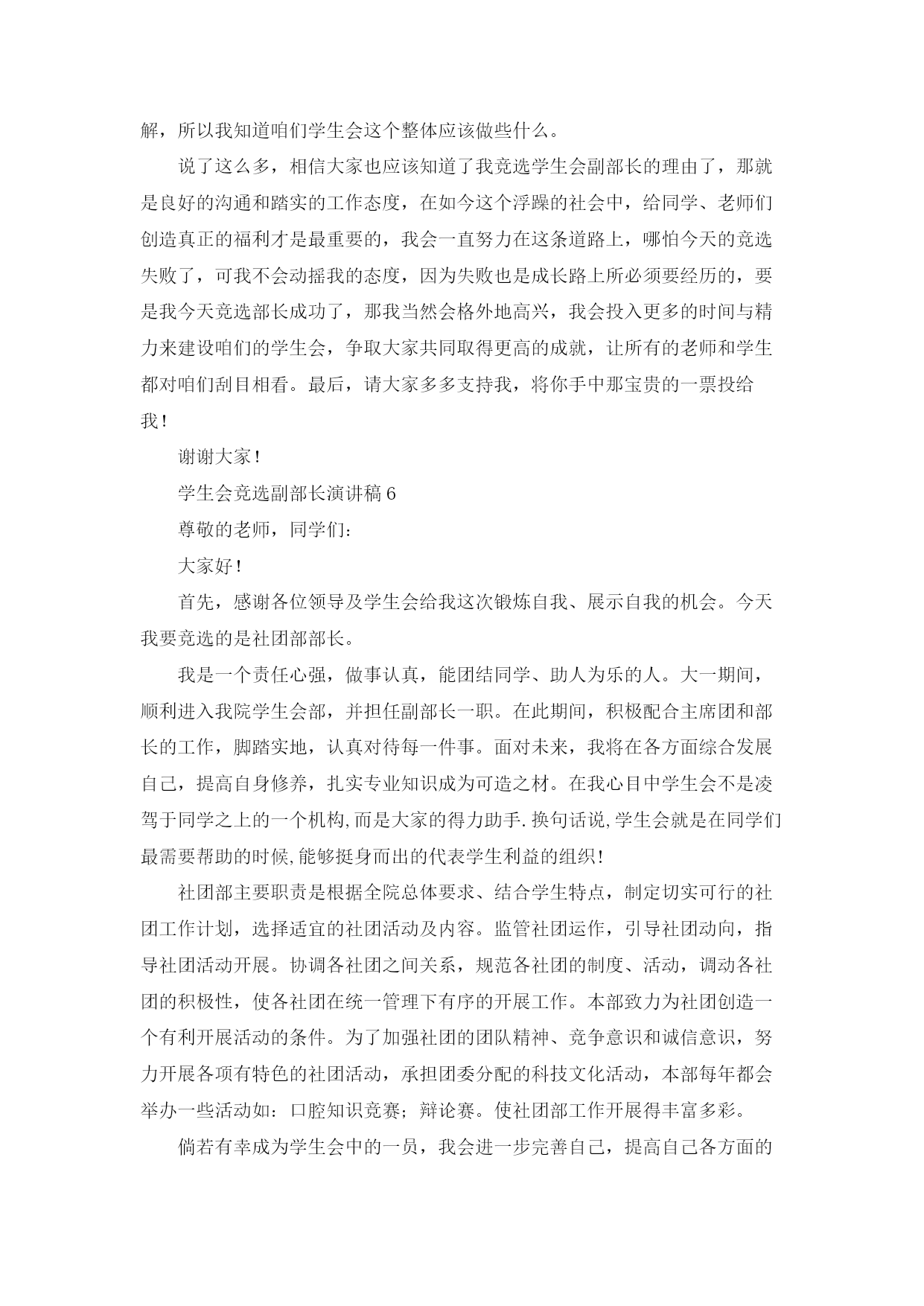 解，所以我知道咱们学生会这个整体应该做些什么。

说了这么多，相信大家也应该知道了我竞选学生会副部长的理由了，那就是良好的沟通和踏实的工作态度，在如今这个浮躁的社会中，给同学、老师们创造真正的福利才是最重要的，我会一直努力在这条道路上，哪怕今天的竞选失败了，可我不会动摇我的态度，因为失败也是成长路上所必须要经历的，要是我今天竞选部长成功了，那我当然会格外地高兴，我会投入更多的时间与精力来建设咱们的学生会，争取大家共同取得更高的成就，让所有的老师和学生都对咱们刮目相看。最后，请大家多多支持我，将你手中那宝贵的一票投给我！

谢谢大家！

学生会竞选副部长演讲稿 6

尊敬的老师，同学们：

大家好！

首先，感谢各位领导及学生会给我这次锻炼自我、展示自我的机会。今天我要竞选的是社团部部长。

我是一个责任心强，做事认真，能团结同学、助人为乐的人。大一期间，顺利进入我院学生会部，并担任副部长一职。在此期间，积极配合主席团和部长的工作，脚踏实地，认真对待每一件事。面对未来，我将在各方面综合发展自己，提高自身修养，扎实专业知识成为可造之材。在我心目中学生会不是凌驾于同学之上的一个机构,而是大家的得力助手.换句话说,学生会就是在同学们最需要帮助的时候,能够挺身而出的代表学生利益的组织！

社团部主要职责是根据全院总体要求、结合学生特点，制定切实可行的社团工作计划，选择适宜的社团活动及内容。监管社团运作，引导社团动向，指导社团活动开展。协调各社团之间关系，规范各社团的制度、活动，调动各社团的积极性，使各社团在统一管理下有序的开展工作。本部致力为社团创造一个有利开展活动的条件。为了加强社团的团队精神、竞争意识和诚信意识，努力开展各项有特色的社团活动，承担团委分配的科技文化活动，本部每年都会举办一些活动如：口腔知识竞赛；辩论赛。使社团部工作开展得丰富多彩。

倘若有幸成为学生会中的一员，我会进一步完善自己，提高自己各方面的